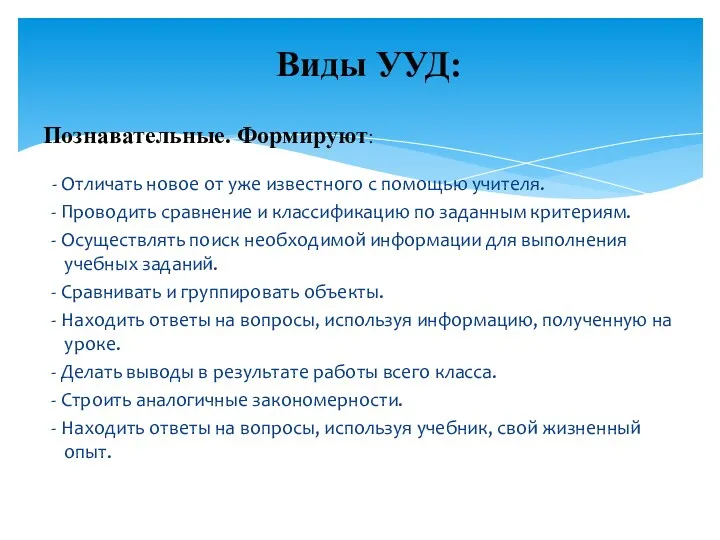 Виды УУД:

Познавательные. Формируют:

- Отличать новое от уже известного с помощью учителя.
- Проводить сравнение и классификацию по заданным критериям.
- Осуществлять поиск необходимой информации для выполнения учебных заданий.
- Сравнивать и группировать объекты.
- Находить ответы на вопросы, используя информацию, полученную на уроке.
- Делать выводы в результате работы всего класса.
- Строить аналогичные закономерности.
- Находить ответы на вопросы, используя учебник, свой жизненный опыт.